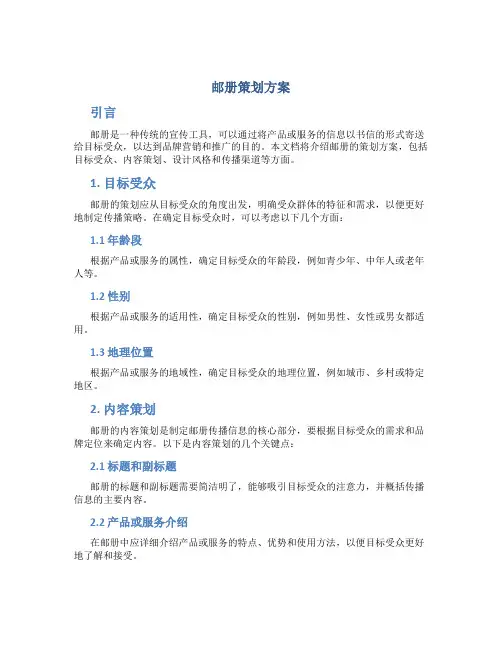 邮册策划方案

引言

邮册是一种传统的宣传工具，可以通过将产品或服务的信息以书信的形式寄送给目标受众，以达到品牌营销和推广的目的。本文档将介绍邮册的策划方案，包括目标受众、内容策划、设计风格和传播渠道等方面。

1. 目标受众

邮册的策划应从目标受众的角度出发，明确受众群体的特征和需求，以便更好地制定传播策略。在确定目标受众时，可以考虑以下几个方面：

1.1 年龄段

根据产品或服务的属性，确定目标受众的年龄段，例如青少年、中年人或老年人等。

1.2 性别

根据产品或服务的适用性，确定目标受众的性别，例如男性、女性或男女都适用。

1.3 地理位置

根据产品或服务的地域性，确定目标受众的地理位置，例如城市、乡村或特定地区。

2. 内容策划

邮册的内容策划是制定邮册传播信息的核心部分，要根据目标受众的需求和品牌定位来确定内容。以下是内容策划的几个关键点：

2.1 标题和副标题

邮册的标题和副标题需要简洁明了，能够吸引目标受众的注意力，并概括传播信息的主要内容。

2.2 产品或服务介绍

在邮册中应详细介绍产品或服务的特点、优势和使用方法，以便目标受众更好地了解和接受。